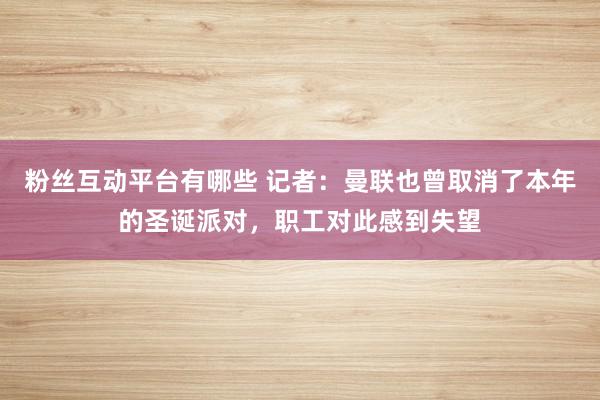 粉丝互动平台有哪些 记者：曼联也曾取消了本年的圣诞派对，职工对此感到失望